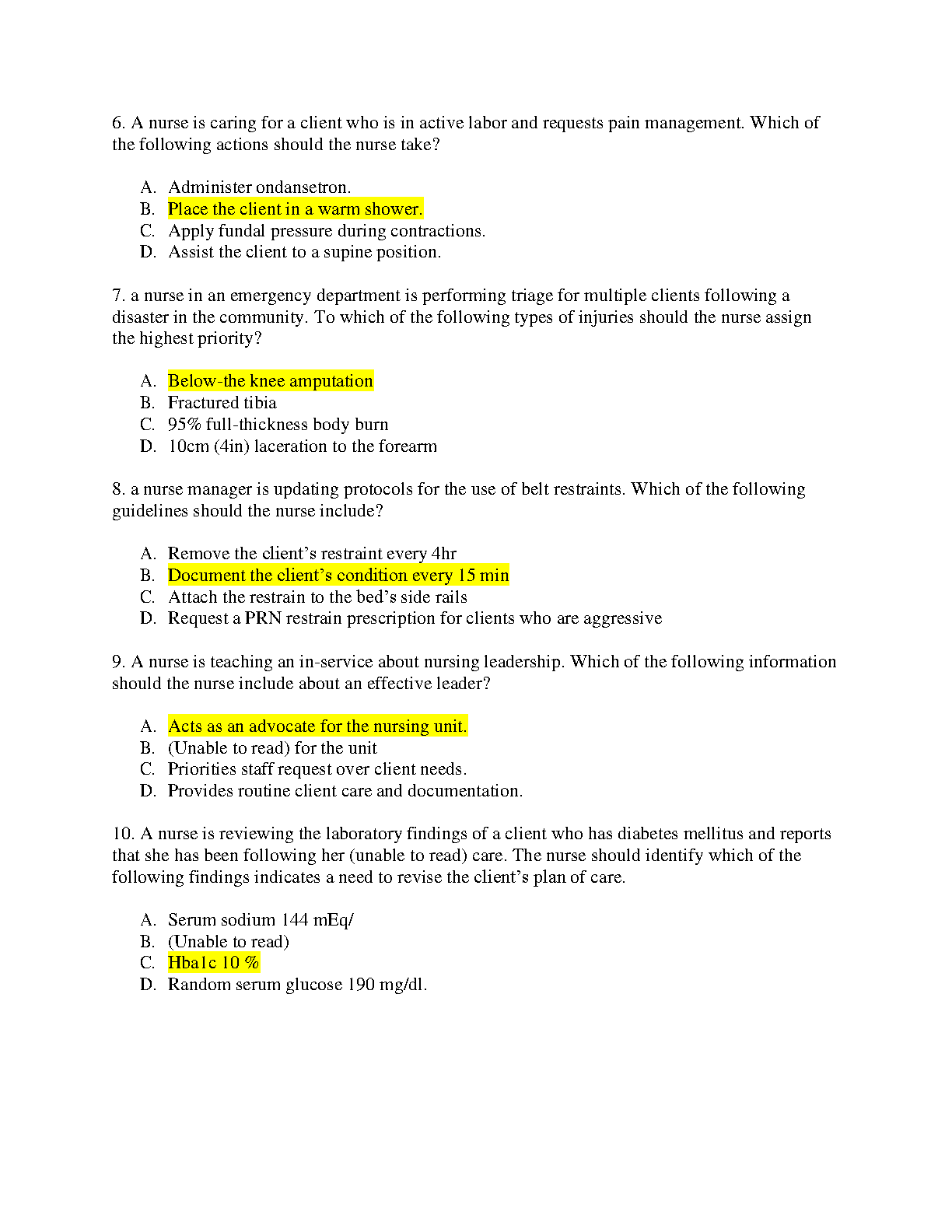 6. A nurse is caring for a client who is in active labor and requests pain management. Which of the following actions should the nurse take?

A. Administer ondansetron.
B. Place the client in a warm shower.
C. Apply fundal pressure during contractions.
D. Assist the client to a supine position.

7. a nurse in an emergency department is performing triage for multiple clients following a disaster in the community. To which of the following types of injuries should the nurse assign the highest priority?

A. Below-the knee amputation
B. Fractured tibia
C. 95% full-thickness body burn
D. 10cm (4in) laceration to the forearm

8. a nurse manager is updating protocols for the use of belt restraints. Which of the following guidelines should the nurse include?

A. Remove the client's restraint every 4hr
B. Document the client's condition every 15 min
C. Attach the restrain to the bed's side rails
D. Request a PRN restrain prescription for clients who are aggressive

9. A nurse is teaching an in-service about nursing leadership. Which of the following information should the nurse include about an effective leader?

A. Acts as an advocate for the nursing unit.
B. (Unable to read) for the unit
C. Priorities staff request over client needs.
D. Provides routine client care and documentation.

10. A nurse is reviewing the laboratory findings of a client who has diabetes mellitus and reports that she has been following her (unable to read) care. The nurse should identify which of the following findings indicates a need to revise the client's plan of care.

A. Serum sodium 144 mEq/
B. (Unable to read)
C. Hba1c 10 %
D. Random serum glucose 190 mg/dl.